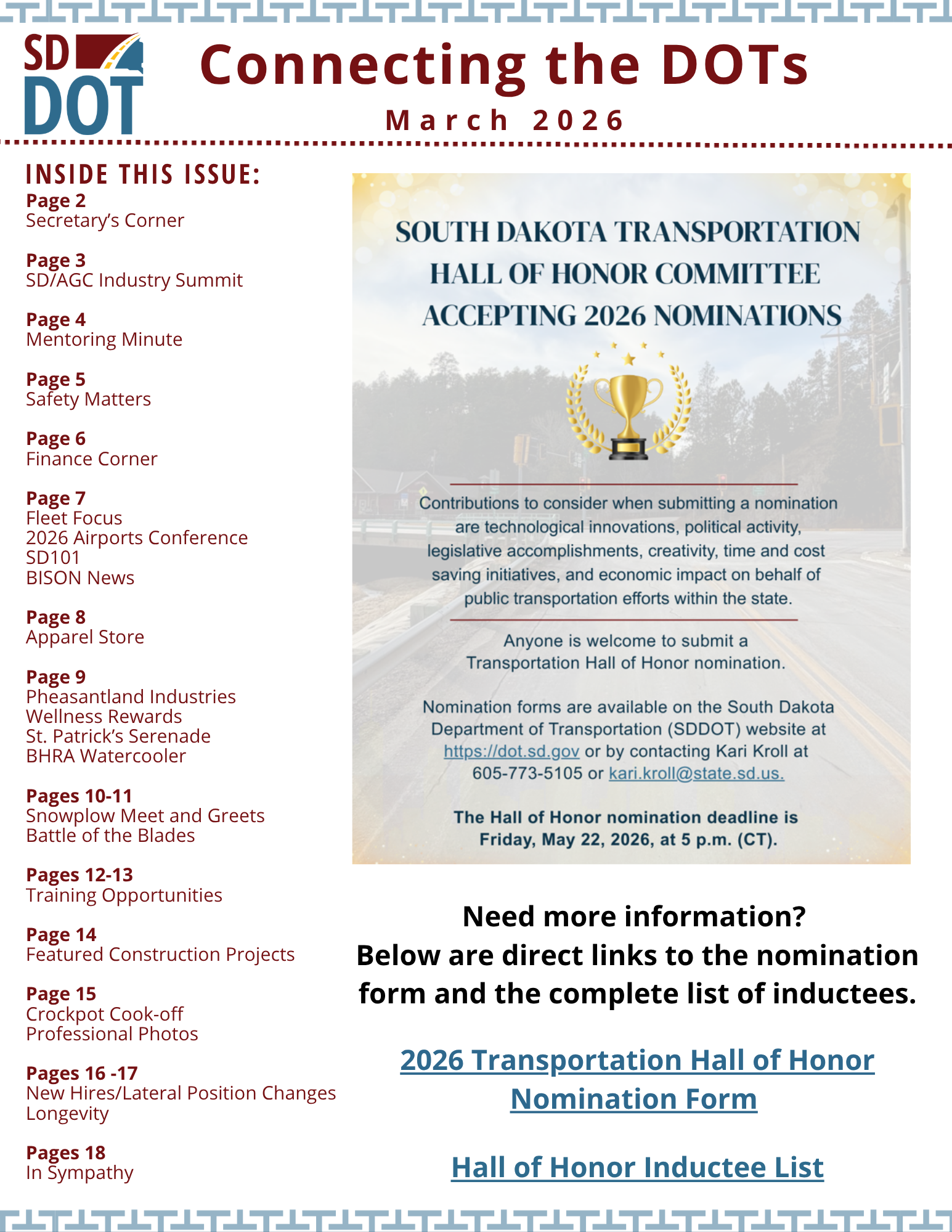 SD DOT

Connecting the DOTs
March 2026

INSIDE THIS ISSUE:
Page 2
Secretary's Corner

Page 3
SD/AGC Industry Summit

Page 4
Mentoring Minute

Page 5
Safety Matters

Page 6
Finance Corner

Page 7
Fleet Focus
2026 Airports Conference
SD101
BISON News

Page 8
Apparel Store

Page 9
Pheasantland Industries
Wellness Rewards
St. Patrick's Serenade
BHRA Watercooler

Pages 10-11
Snowplow Meet and Greets
Battle of the Blades

Pages 12-13
Training Opportunities

Page 14
Featured Construction Projects

Page 15
Crockpot Cook-off
Professional Photos

Pages 16 -17
New Hires/Lateral Position Changes
Longevity

Pages 18
In Sympathy

SOUTH DAKOTA TRANSPORTATION HALL OF HONOR COMMITTEE ACCEPTING 2026 NOMINATIONS

Contributions to consider when submitting a nomination are technological innovations, political activity, legislative accomplishments, creativity, time and cost saving initiatives, and economic impact on behalf of public transportation efforts within the state.

Anyone is welcome to submit a Transportation Hall of Honor nomination.

Nomination forms are available on the South Dakota Department of Transportation (SDDOT) website at https://dot.sd.gov or by contacting Kari Kroll at 605-773-5105 or kari.kroll@state.sd.us.

The Hall of Honor nomination deadline is Friday, May 22, 2026, at 5 p.m. (CT).

Need more information?
Below are direct links to the nomination form and the complete list of inductees.

2026 Transportation Hall of Honor Nomination Form

Hall of Honor Inductee List